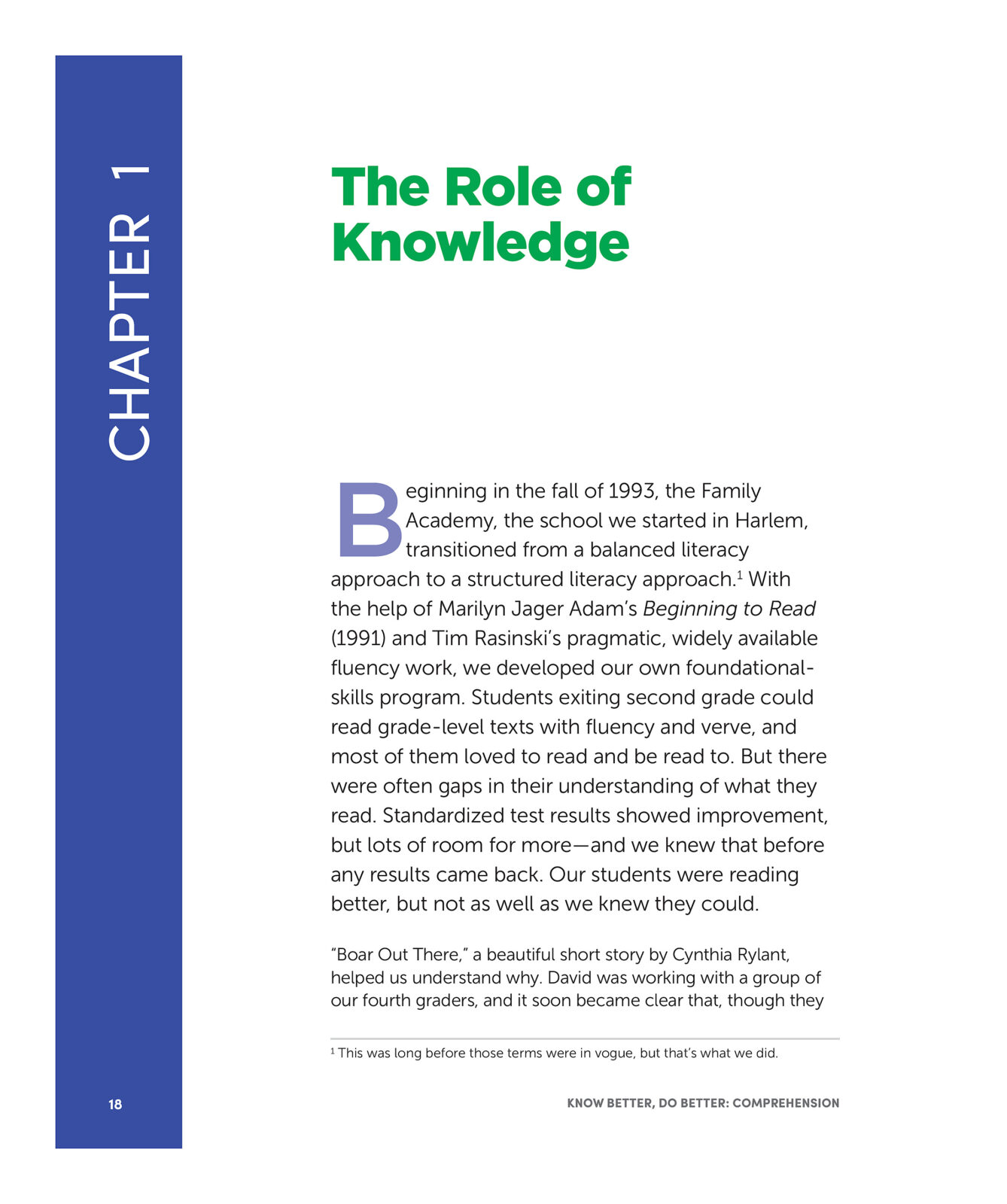 CHAPTER 1

The Role of Knowledge

Beginning in the fall of 1993, the Family Academy, the school we started in Harlem, transitioned from a balanced literacy approach to a structured literacy approach.$^{1}$ With the help of Marilyn Jager Adam's Beginning to Read (1991) and Tim Rasinski's pragmatic, widely available fluency work, we developed our own foundational-skills program. Students exiting second grade could read grade-level texts with fluency and verve, and most of them loved to read and be read to. But there were often gaps in their understanding of what they read. Standardized test results showed improvement, but lots of room for more—and we knew that before any results came back. Our students were reading better, but not as well as we knew they could.

"Boar Out There," a beautiful short story by Cynthia Rylant, helped us understand why. David was working with a group of our fourth graders, and it soon became clear that, though they

$^{1}$ This was long before those terms were in vogue, but that's what we did.

18

KNOW BETTER, DO BETTER: COMPREHENSION